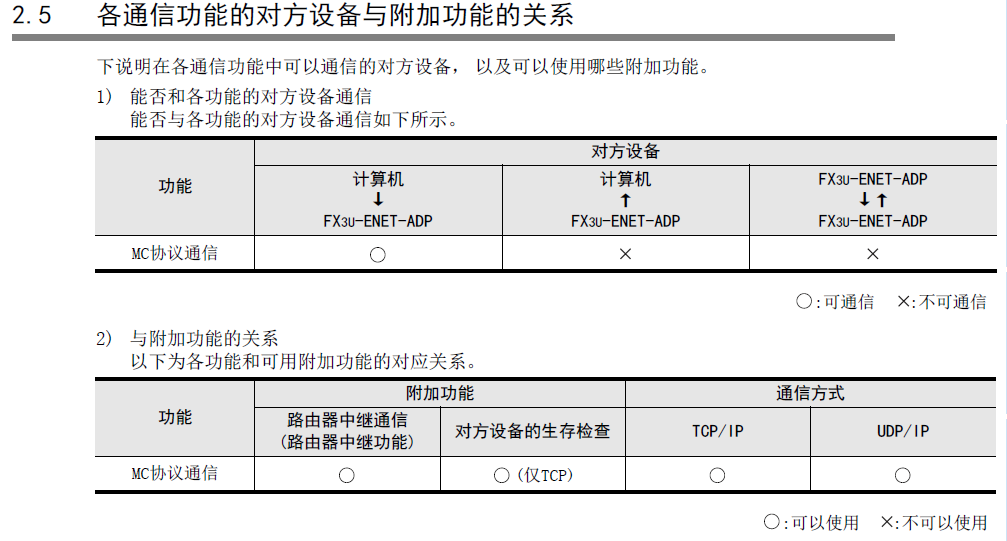 2.5 各通信功能的对方设备与附加功能的关系

下说明在各通信功能中可以通信的对方设备，以及可以使用哪些附加功能。

1) 能否和各功能的对方设备通信
能否与各功能的对方设备通信如下所示。

| 功能 | 对方设备 | | |
|---|---|---|---|
| | 计算机 ↓ FX3U-ENET-ADP | 计算机 ↑ FX3U-ENET-ADP | FX3U-ENET-ADP ↓↑ FX3U-ENET-ADP |
| MC协议通信 | ○ | × | × |

○:可通信 ×:不可通信

2) 与附加功能的关系
以下为各功能和可用附加功能的对应关系。

| 功能 | 附加功能 | | 通信方式 | |
|---|---|---|---|---|
| | 路由器中继通信（路由器中继功能） | 对方设备的生存检查 | TCP/IP | UDP/IP |
| MC协议通信 | ○ | ○（仅TCP） | ○ | ○ |

○:可以使用 ×:不可以使用